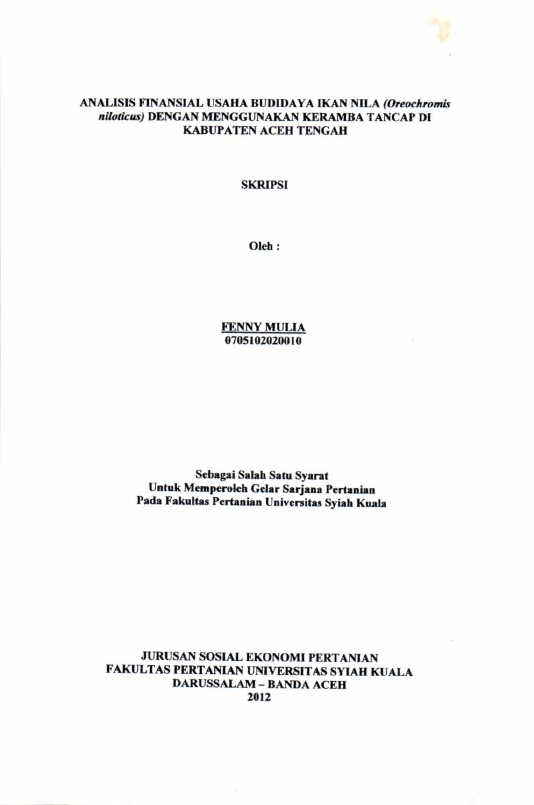 ANALISIS FINANSIAL USAHA BUDIDAYA IKAN NILA (Oreochromis niloticus) DENGAN MENGGUNAKAN KERAMBA TANCAP DI KABUPATEN ACEH TENGAH

SKRIPSI

Oleh :

FENNY MULIA
0705102020010

Sebagai Salah Satu Syarat
Untuk Memperoleh Gelar Sarjana Pertanian
Pada Fakultas Pertanian Universitas Syiah Kuala

JURUSAN SOSIAL EKONOMI PERTANIAN
FAKULTAS PERTANIAN UNIVERSITAS SYIAH KUALA
DARUSSALAM – BANDA ACEH
2012